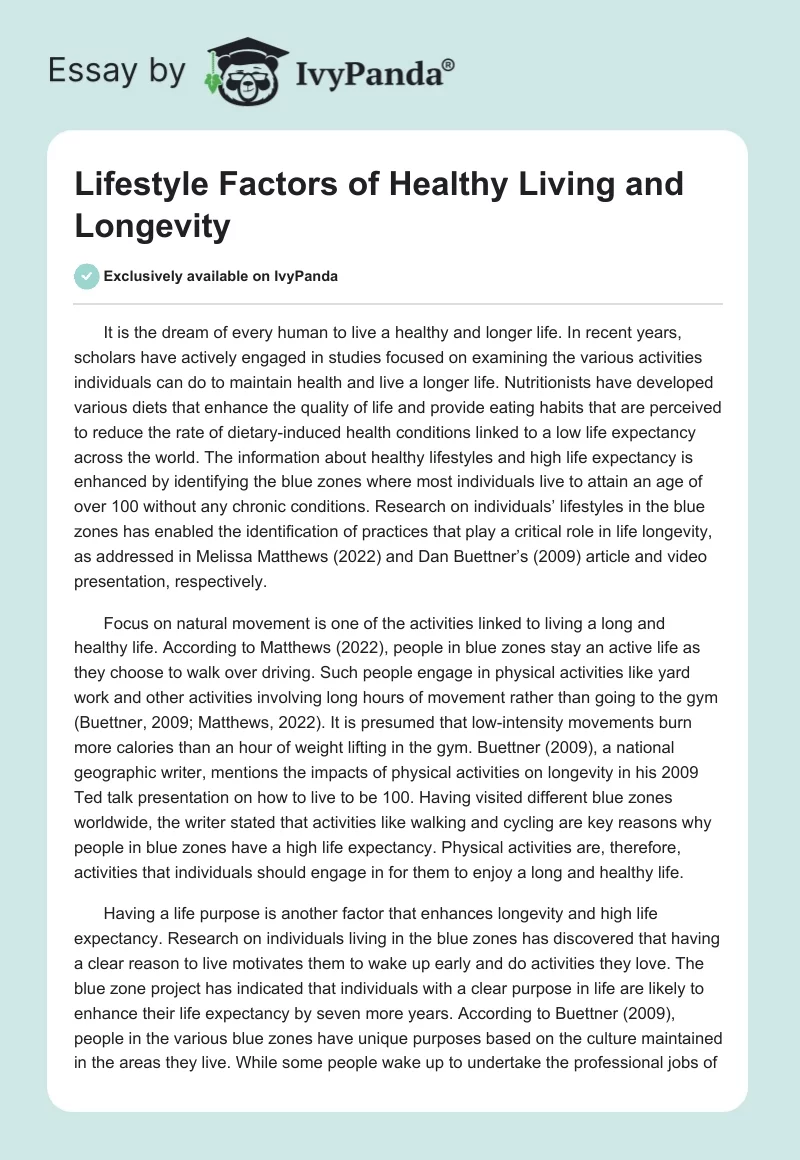 Essay by IvyPanda®

Lifestyle Factors of Healthy Living and Longevity

Exclusively available on IvyPanda

It is the dream of every human to live a healthy and longer life. In recent years, scholars have actively engaged in studies focused on examining the various activities individuals can do to maintain health and live a longer life. Nutritionists have developed various diets that enhance the quality of life and provide eating habits that are perceived to reduce the rate of dietary-induced health conditions linked to a low life expectancy across the world. The information about healthy lifestyles and high life expectancy is enhanced by identifying the blue zones where most individuals live to attain an age of over 100 without any chronic conditions. Research on individuals' lifestyles in the blue zones has enabled the identification of practices that play a critical role in life longevity, as addressed in Melissa Matthews (2022) and Dan Buettner's (2009) article and video presentation, respectively.

Focus on natural movement is one of the activities linked to living a long and healthy life. According to Matthews (2022), people in blue zones stay an active life as they choose to walk over driving. Such people engage in physical activities like yard work and other activities involving long hours of movement rather than going to the gym (Buettner, 2009; Matthews, 2022). It is presumed that low-intensity movements burn more calories than an hour of weight lifting in the gym. Buettner (2009), a national geographic writer, mentions the impacts of physical activities on longevity in his 2009 Ted talk presentation on how to live to be 100. Having visited different blue zones worldwide, the writer stated that activities like walking and cycling are key reasons why people in blue zones have a high life expectancy. Physical activities are, therefore, activities that individuals should engage in for them to enjoy a long and healthy life.

Having a life purpose is another factor that enhances longevity and high life expectancy. Research on individuals living in the blue zones has discovered that having a clear reason to live motivates them to wake up early and do activities they love. The blue zone project has indicated that individuals with a clear purpose in life are likely to enhance their life expectancy by seven more years. According to Buettner (2009), people in the various blue zones have unique purposes based on the culture maintained in the areas they live. While some people wake up to undertake the professional jobs of